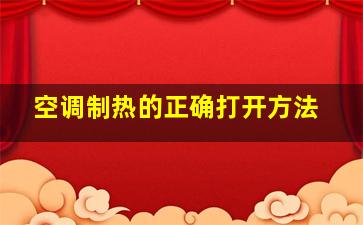 空调制热的正确打开方法